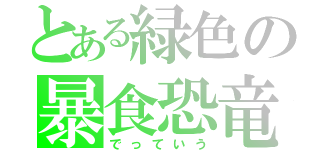 とある緑色の
暴食恐竜
でっていう